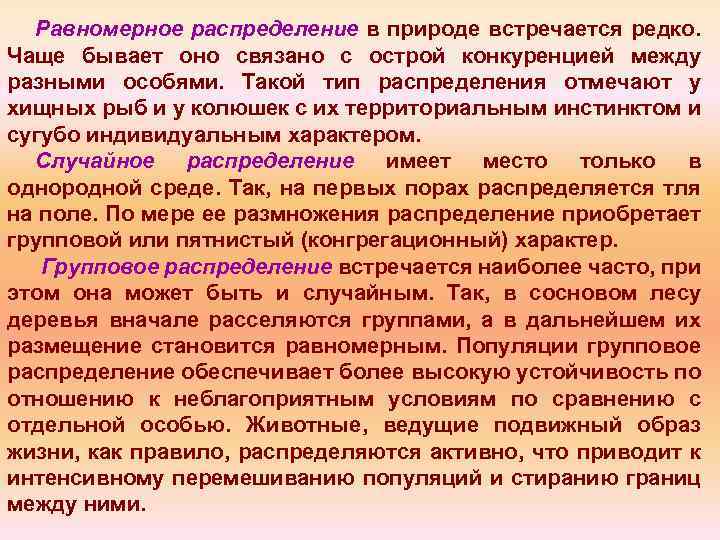 Равномерное распределение в природе встречается редко. Чаще бывает оно связано с острой конкуренцией между разными особями. Такой тип распределения отмечают у хищных рыб и у колюшек с их территориальным инстинктом и сугубо индивидуальным характером.

Случайное распределение имеет место только в однородной среде. Так, на первых порах распределяется тля на поле. По мере ее размножения распределение приобретает групповой или пятнистый (конгрегационный) характер.

Групповое распределение встречается наиболее часто, при этом она может быть и случайным. Так, в сосновом лесу деревья вначале расселяются группами, а в дальнейшем их размещение становится равномерным. Популяции групповое распределение обеспечивает более высокую устойчивость по отношению к неблагоприятным условиям по сравнению с отдельной особью. Животные, ведущие подвижный образ жизни, как правило, распределяются активно, что приводит к интенсивному перемешиванию популяций и стиранию границ между ними.